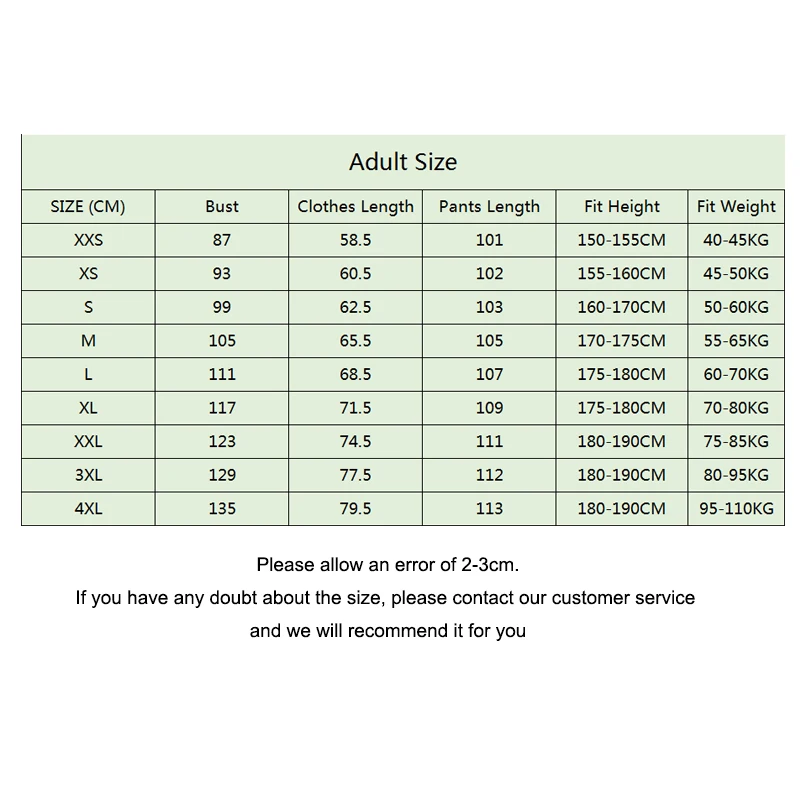 Adult Size

| SIZE (CM) | Bust | Clothes Length | Pants Length | Fit Height | Fit Weight |
|---|---|---|---|---|---|
| XXS | 87 | 58.5 | 101 | 150-155CM | 40-45KG |
| XS | 93 | 60.5 | 102 | 155-160CM | 45-50KG |
| S | 99 | 62.5 | 103 | 160-170CM | 50-60KG |
| M | 105 | 65.5 | 105 | 170-175CM | 55-65KG |
| L | 111 | 68.5 | 107 | 175-180CM | 60-70KG |
| XL | 117 | 71.5 | 109 | 175-180CM | 70-80KG |
| XXL | 123 | 74.5 | 111 | 180-190CM | 75-85KG |
| 3XL | 129 | 77.5 | 112 | 180-190CM | 80-95KG |
| 4XL | 135 | 79.5 | 113 | 180-190CM | 95-110KG |

Please allow an error of 2-3cm.
If you have any doubt about the size, please contact our customer service and we will recommend it for you